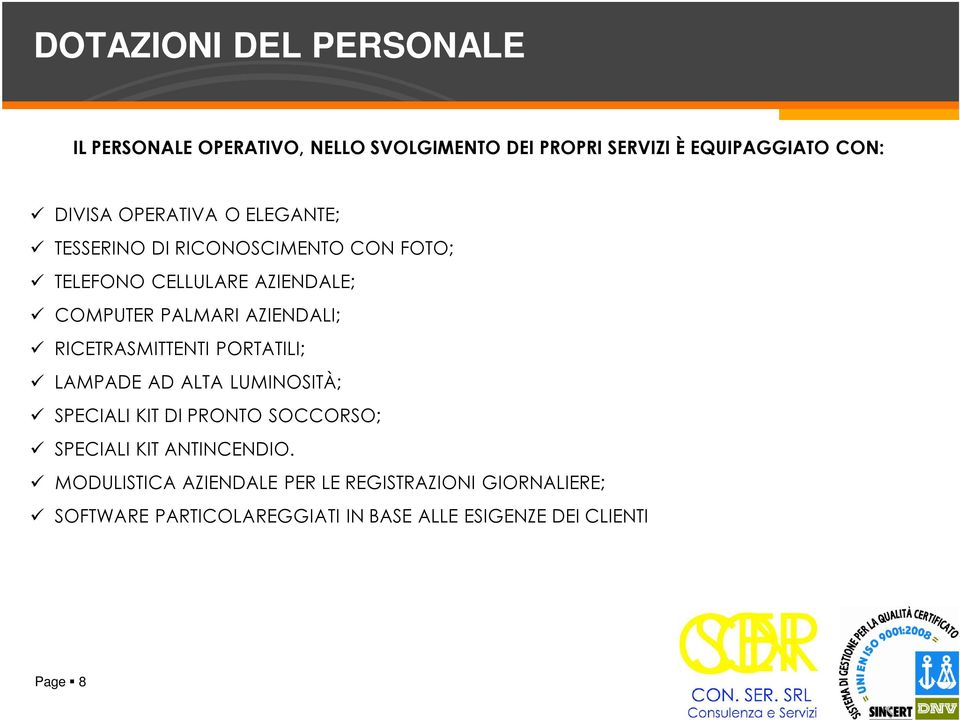 DOTAZIONI DEL PERSONALE

IL PERSONALE OPERATIVO, NELLO SVOLGIMENTO DEI PROPRI SERVIZI È EQUIPAGGIATO CON:

✓ DIVISA OPERATIVA O ELEGANTE;
✓ TESSERINO DI RICONOSCIMENTO CON FOTO;
✓ TELEFONO CELLULARE AZIENDALE;
✓ COMPUTER PALMARI AZIENDALI;
✓ RICETRASMITTENTI PORTATILI;
✓ LAMPADE AD ALTA LUMINOSITÀ;
✓ SPECIALI KIT DI PRONTO SOCCORSO;
✓ SPECIALI KIT ANTINCENDIO.
✓ MODULISTICA AZIENDALE PER LE REGISTRAZIONI GIORNALIERE;
✓ SOFTWARE PARTICOLAREGGIATI IN BASE ALLE ESIGENZE DEI CLIENTI

Page ▪ 8

CSER
CON. SER. SRL
Consulenza e Servizi

SISTEMA DI GESTIONE PER LA QUALITÀ CERTIFICATO
UNI EN ISO 9001:2008
SINCERT DNV